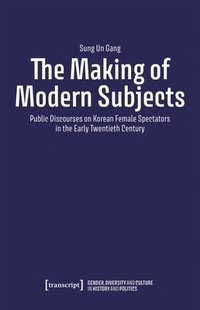 Sung Un Gang

The Making of Modern Subjects

Public Discourses on Korean Female Spectators in the Early Twentieth Century

[transcript]

GENDER, DIVERSITY AND CULTURE IN HISTORY AND POLITICS